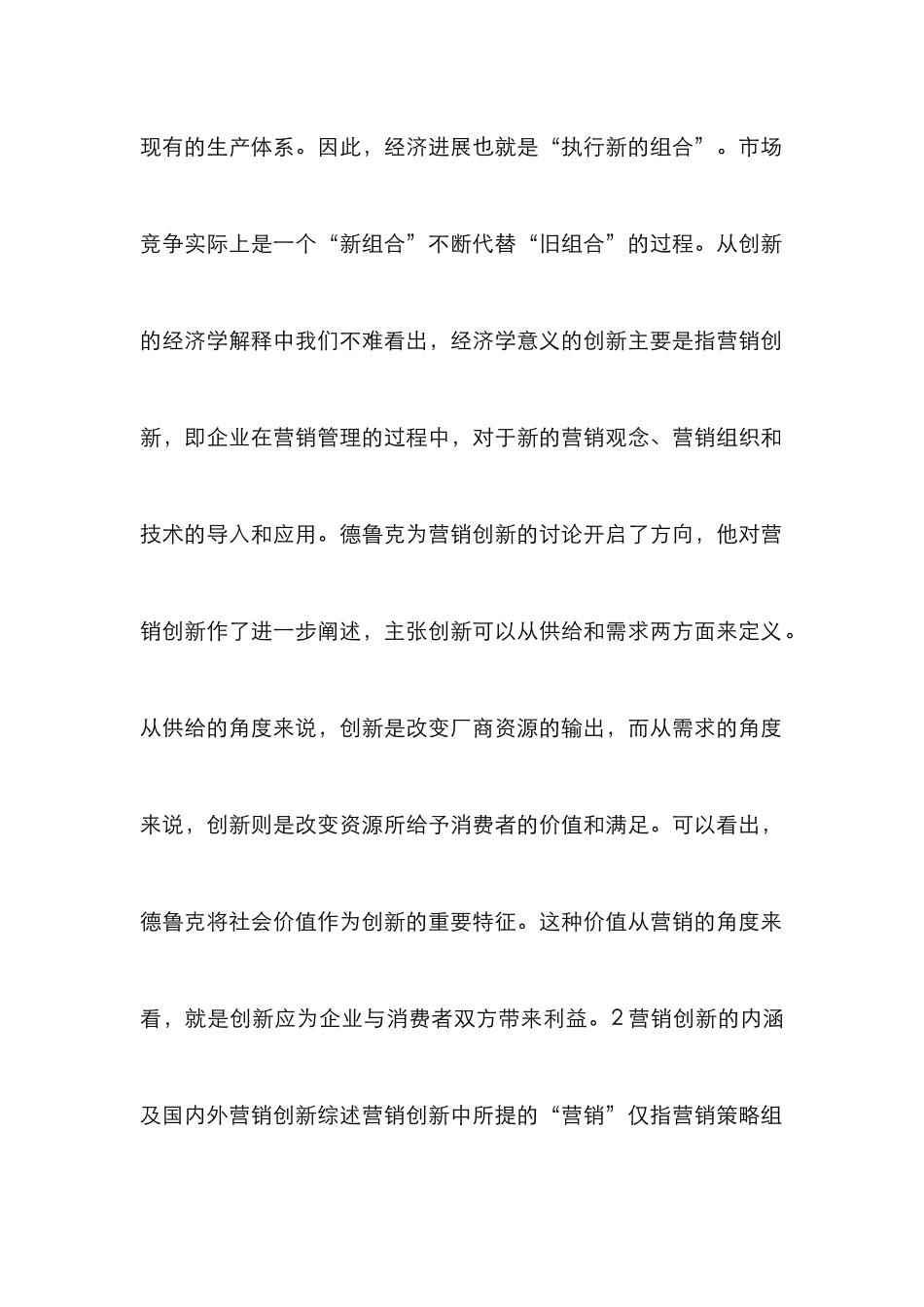 现有的生产体系。因此，经济进展也就是“执行新的组合”。市场竞争实际上是一个“新组合”不断代替“旧组合”的过程。从创新的经济学解释中我们不难看出，经济学意义的创新主要是指营销创新，即企业在营销管理的过程中，对于新的营销观念、营销组织和技术的导入和应用。德鲁克为营销创新的讨论开启了方向，他对营销创新作了进一步阐述，主张创新可以从供给和需求两方面来定义。从供给的角度来说，创新是改变厂商资源的输出，而从需求的角度来说，创新则是改变资源所给予消费者的价值和满足。可以看出，德鲁克将社会价值作为创新的重要特征。这种价值从营销的角度来看，就是创新应为企业与消费者双方带来利益。2 营销创新的内涵及国内外营销创新综述营销创新中所提的“营销”仅指营销策略组